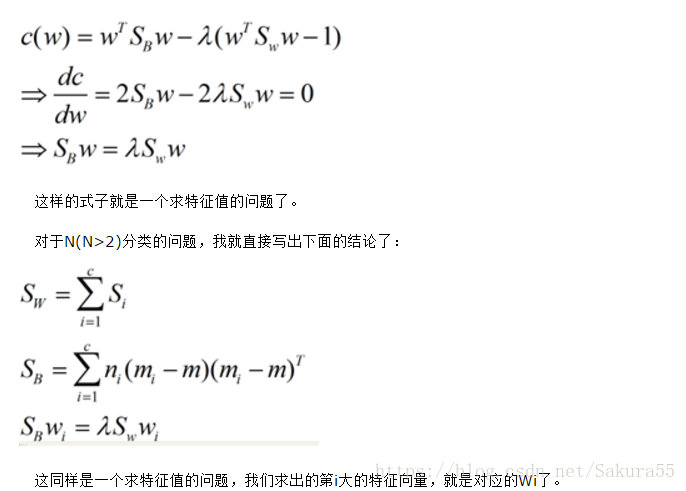 $c(w) = w^T S_B w - \lambda(w^T S_w w - 1)$

$\Rightarrow \frac{dc}{dw} = 2S_B w - 2\lambda S_w w = 0$

$\Rightarrow S_B w = \lambda S_w w$

这样的式子就是一个求特征值的问题了。

对于N(N>2)分类的问题，我就直接写出下面的结论了：

$S_W = \sum_{i=1}^{c} S_i$

$S_B = \sum_{i=1}^{c} n_i (m_i - m)(m_i - m)^T$

$S_B w_i = \lambda S_w w_i$

这同样是一个求特征值的问题，我们求出的第i大的特征向量，就是对应的Wi了。

https://blog.csdn.net/Sakura55